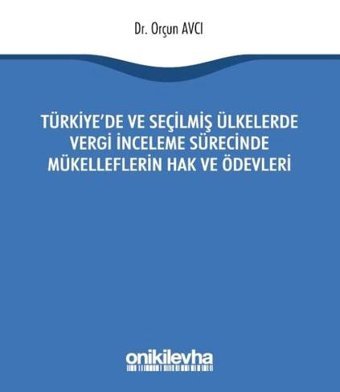 Dr. Orçun AVCI

TÜRKİYE'DE VE SEÇİLMİŞ ÜLKELERDE VERGİ İNCELEME SÜRECİNDE MÜKELLEFLERİN HAK VE ÖDEVLERİ

onikilevha